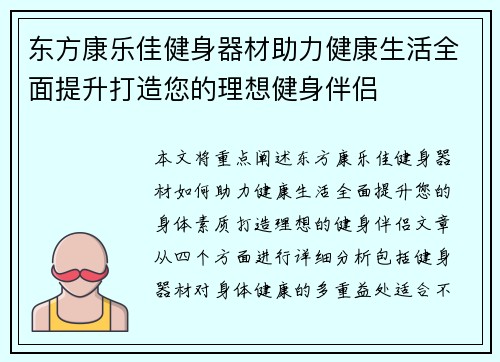 东方康乐佳健身器材助力健康生活全面提升打造您的理想健身伴侣

本文将重点阐述东方康乐佳健身器材如何助力健康生活全面提升您的身体素质打造理想的健身伴侣文章从四个方面进行详细分析包括健身器材对身体健康的多重益处适合不